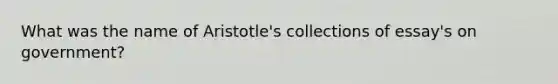 What was the name of Aristotle's collections of essay's on government?